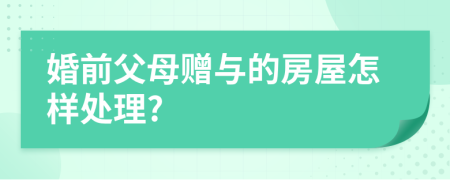 婚前父母赠与的房屋怎样处理?